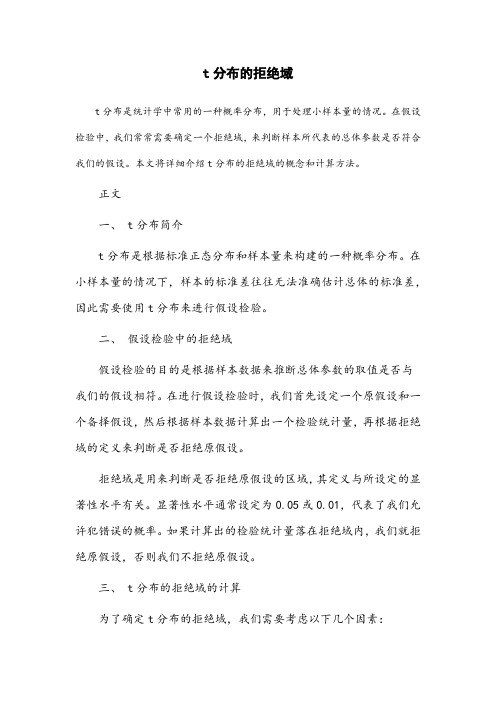 t 分布的拒绝域

t 分布是统计学中常用的一种概率分布，用于处理小样本量的情况。在假设检验中，我们常常需要确定一个拒绝域，来判断样本所代表的总体参数是否符合我们的假设。本文将详细介绍 t 分布的拒绝域的概念和计算方法。

正文

一、 t 分布简介

t 分布是根据标准正态分布和样本量来构建的一种概率分布。在小样本量的情况下，样本的标准差往往无法准确估计总体的标准差，因此需要使用 t 分布来进行假设检验。

二、 假设检验中的拒绝域

假设检验的目的是根据样本数据来推断总体参数的取值是否与我们的假设相符。在进行假设检验时，我们首先设定一个原假设和一个备择假设，然后根据样本数据计算出一个检验统计量，再根据拒绝域的定义来判断是否拒绝原假设。

拒绝域是用来判断是否拒绝原假设的区域，其定义与所设定的显著性水平有关。显著性水平通常设定为 0.05 或 0.01，代表了我们允许犯错误的概率。如果计算出的检验统计量落在拒绝域内，我们就拒绝原假设，否则我们不拒绝原假设。

三、 t 分布的拒绝域的计算

为了确定 t 分布的拒绝域，我们需要考虑以下几个因素：